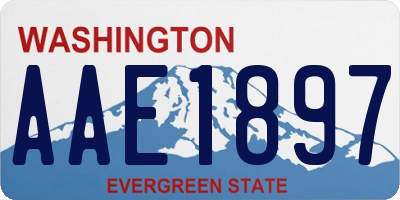 WASHINGTON

AAE1897

EVERGREEN STATE